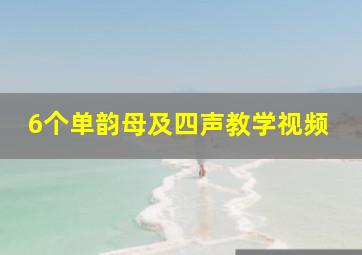 6个单韵母及四声教学视频